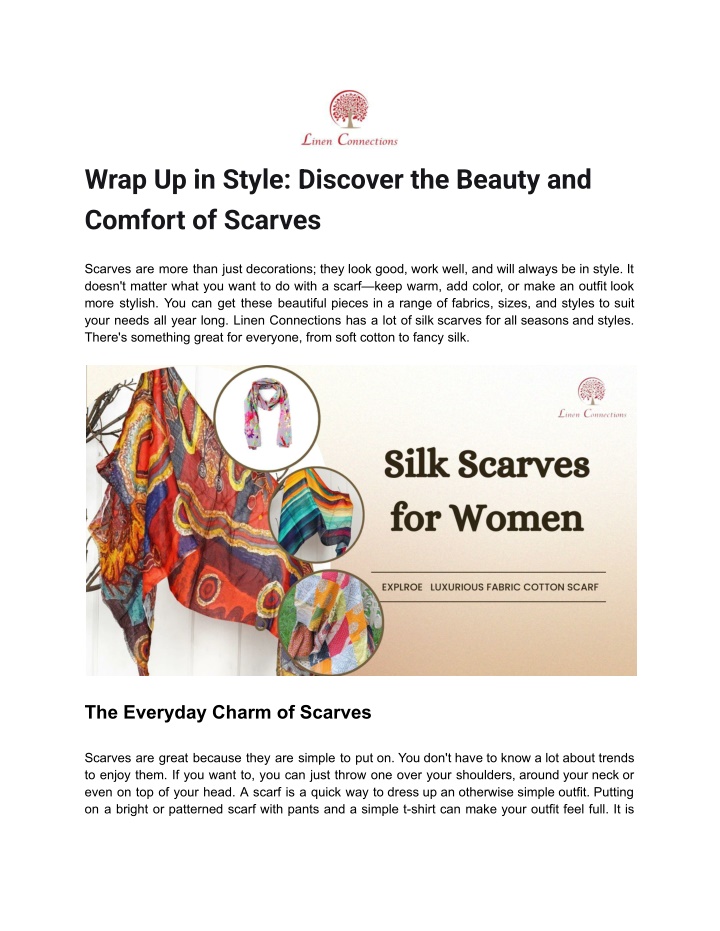 Linen Connections

Wrap Up in Style: Discover the Beauty and Comfort of Scarves

Scarves are more than just decorations; they look good, work well, and will always be in style. It doesn't matter what you want to do with a scarf—keep warm, add color, or make an outfit look more stylish. You can get these beautiful pieces in a range of fabrics, sizes, and styles to suit your needs all year long. Linen Connections has a lot of silk scarves for all seasons and styles. There's something great for everyone, from soft cotton to fancy silk.

Linen Connections

Silk Scarves for Women

EXPLROE LUXURIOUS FABRIC COTTON SCARF

The Everyday Charm of Scarves

Scarves are great because they are simple to put on. You don't have to know a lot about trends to enjoy them. If you want to, you can just throw one over your shoulders, around your neck or even on top of your head. A scarf is a quick way to dress up an otherwise simple outfit. Putting on a bright or patterned scarf with pants and a simple t-shirt can make your outfit feel full. It is